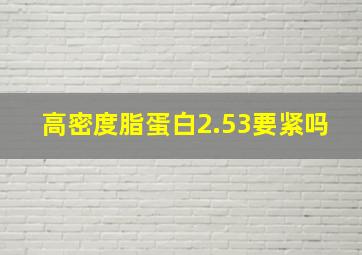 高密度脂蛋白2.53要紧吗